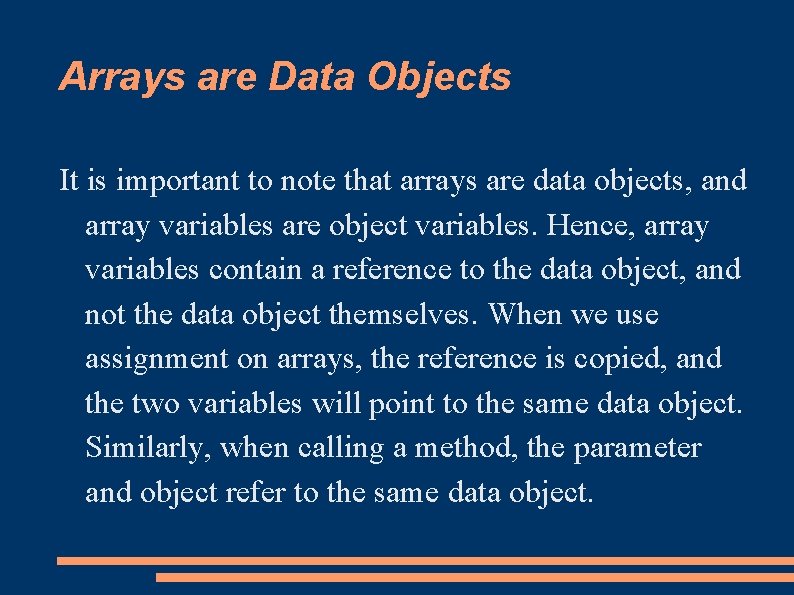 Arrays are Data Objects

It is important to note that arrays are data objects, and array variables are object variables. Hence, array variables contain a reference to the data object, and not the data object themselves. When we use assignment on arrays, the reference is copied, and the two variables will point to the same data object. Similarly, when calling a method, the parameter and object refer to the same data object.